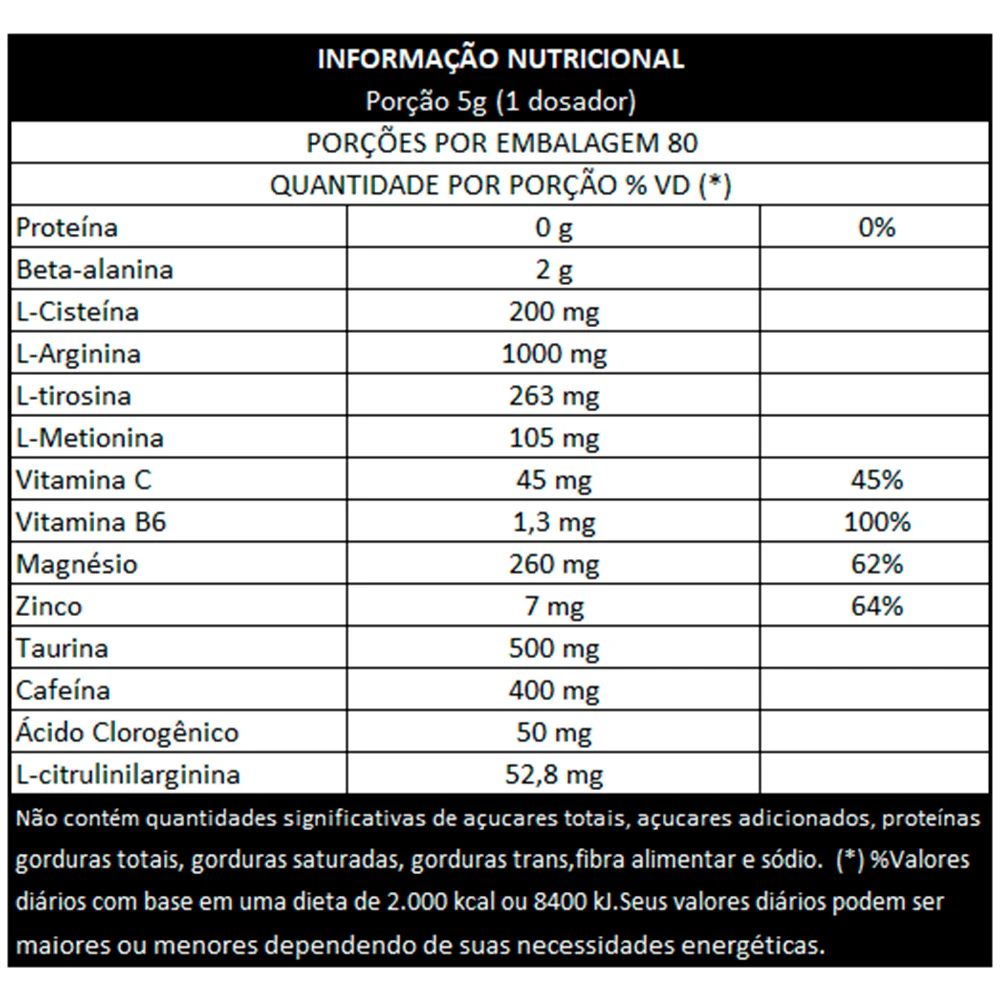 INFORMAÇÃO NUTRICIONAL
Porção 5g (1 dosador)

PORÇÕES POR EMBALAGEM 80

QUANTIDADE POR PORÇÃO % VD (*)

| | | |
|---|---|---|
| Proteína | 0 g | 0% |
| Beta-alanina | 2 g | |
| L-Cisteína | 200 mg | |
| L-Arginina | 1000 mg | |
| L-tirosina | 263 mg | |
| L-Metionina | 105 mg | |
| Vitamina C | 45 mg | 45% |
| Vitamina B6 | 1,3 mg | 100% |
| Magnésio | 260 mg | 62% |
| Zinco | 7 mg | 64% |
| Taurina | 500 mg | |
| Cafeína | 400 mg | |
| Ácido Clorogênico | 50 mg | |
| L-citrulinilarginina | 52,8 mg | |

Não contém quantidades significativas de açucares totais, açucares adicionados, proteínas gorduras totais, gorduras saturadas, gorduras trans,fibra alimentar e sódio. (*) %Valores diários com base em uma dieta de 2.000 kcal ou 8400 kJ.Seus valores diários podem ser maiores ou menores dependendo de suas necessidades energéticas.